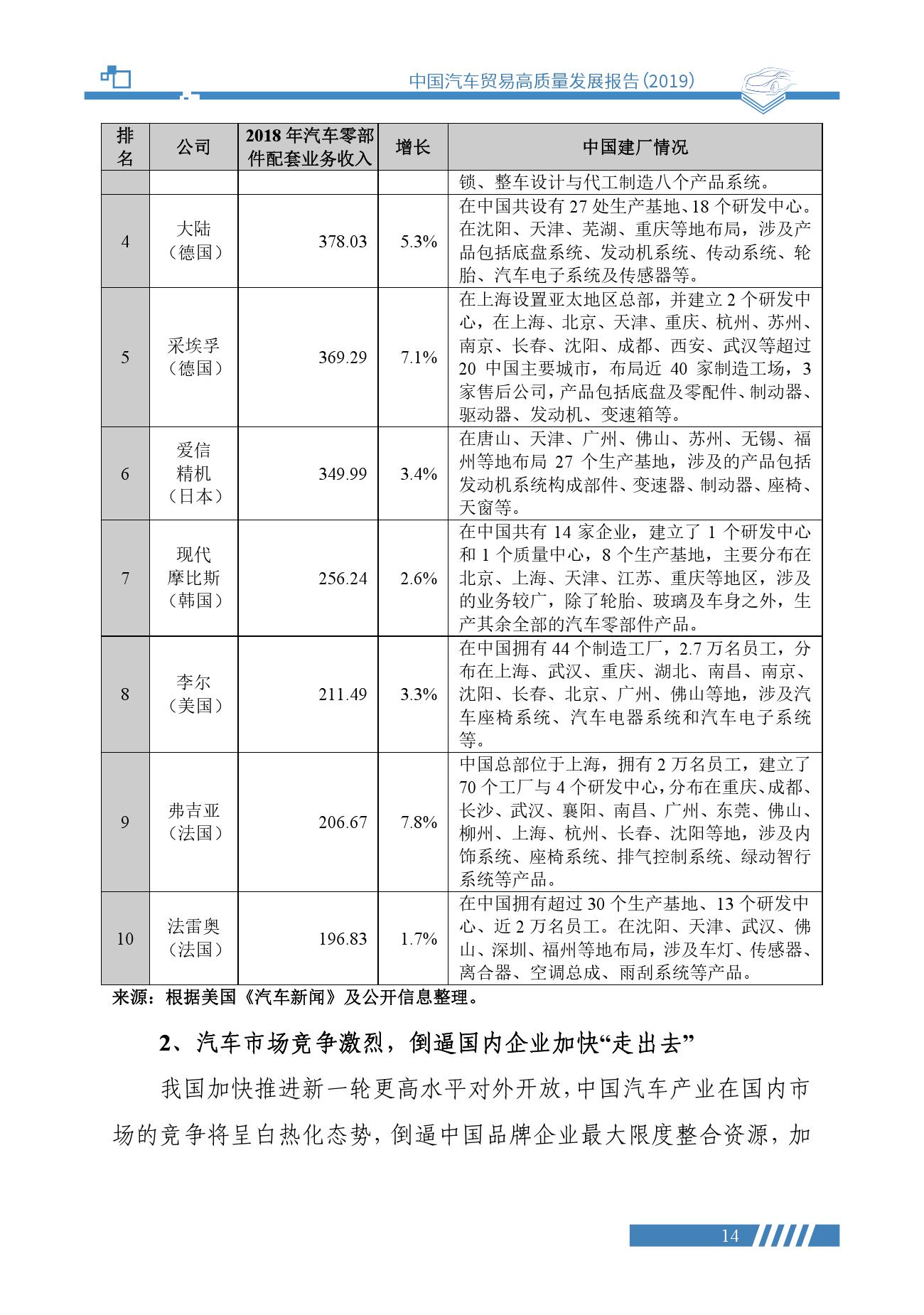 中国汽车贸易高质量发展报告（2019）

| 排名 | 公司 | 2018 年汽车零部件配套业务收入 | 增长 | 中国建厂情况 |
|---|---|---|---|---|
| | | | | 锁、整车设计与代工制造八个产品系统。 |
| 4 | 大陆（德国） | 378.03 | 5.3% | 在中国共设有 27 处生产基地、18 个研发中心。在沈阳、天津、芜湖、重庆等地布局，涉及产品包括底盘系统、发动机系统、传动系统、轮胎、汽车电子系统及传感器等。 |
| 5 | 采埃孚（德国） | 369.29 | 7.1% | 在上海设置亚太地区总部，并建立 2 个研发中心，在上海、北京、天津、重庆、杭州、苏州、南京、长春、沈阳、成都、西安、武汉等超过 20 中国主要城市，布局近 40 家制造工场，3 家售后公司，产品包括底盘及零配件、制动器、驱动器、发动机、变速箱等。 |
| 6 | 爱信精机（日本） | 349.99 | 3.4% | 在唐山、天津、广州、佛山、苏州、无锡、福州等地布局 27 个生产基地，涉及的产品包括发动机系统构成部件、变速器、制动器、座椅、天窗等。 |
| 7 | 现代摩比斯（韩国） | 256.24 | 2.6% | 在中国共有 14 家企业，建立了 1 个研发中心和 1 个质量中心，8 个生产基地，主要分布在北京、上海、天津、江苏、重庆等地区，涉及的业务较广，除了轮胎、玻璃及车身之外，生产其余全部的汽车零部件产品。 |
| 8 | 李尔（美国） | 211.49 | 3.3% | 在中国拥有 44 个制造工厂，2.7 万名员工，分布在上海、武汉、重庆、湖北、南昌、南京、沈阳、长春、北京、广州、佛山等地，涉及汽车座椅系统、汽车电器系统和汽车电子系统等。 |
| 9 | 弗吉亚（法国） | 206.67 | 7.8% | 中国总部位于上海，拥有 2 万名员工，建立了 70 个工厂与 4 个研发中心，分布在重庆、成都、长沙、武汉、襄阳、南昌、广州、东莞、佛山、柳州、上海、杭州、长春、沈阳等地，涉及内饰系统、座椅系统、排气控制系统、绿动智行系统等产品。 |
| 10 | 法雷奥（法国） | 196.83 | 1.7% | 在中国拥有超过 30 个生产基地、13 个研发中心、近 2 万名员工。在沈阳、天津、武汉、佛山、深圳、福州等地布局，涉及车灯、传感器、离合器、空调总成、雨刮系统等产品。 |

来源：根据美国《汽车新闻》及公开信息整理。

2、汽车市场竞争激烈，倒逼国内企业加快“走出去”

我国加快推进新一轮更高水平对外开放，中国汽车产业在国内市场的竞争将呈白热化态势，倒逼中国品牌企业最大限度整合资源，加

14